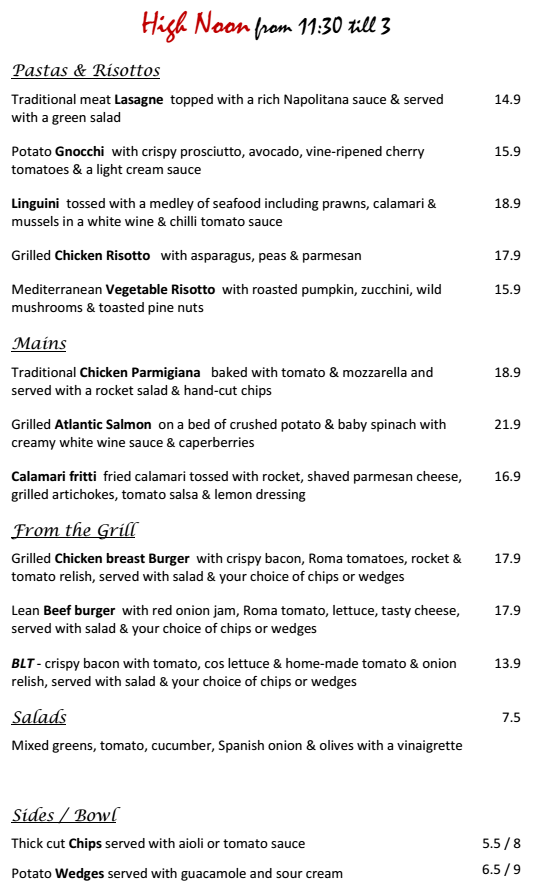 High Noon from 11:30 till 3

Pastas & Risottos

Traditional meat Lasagne topped with a rich Napolitana sauce & served with a green salad 14.9

Potato Gnocchi with crispy prosciutto, avocado, vine-ripened cherry tomatoes & a light cream sauce 15.9

Linguini tossed with a medley of seafood including prawns, calamari & mussels in a white wine & chilli tomato sauce 18.9

Grilled Chicken Risotto with asparagus, peas & parmesan 17.9

Mediterranean Vegetable Risotto with roasted pumpkin, zucchini, wild mushrooms & toasted pine nuts 15.9

Mains

Traditional Chicken Parmigiana baked with tomato & mozzarella and served with a rocket salad & hand-cut chips 18.9

Grilled Atlantic Salmon on a bed of crushed potato & baby spinach with creamy white wine sauce & caperberries 21.9

Calamari fritti fried calamari tossed with rocket, shaved parmesan cheese, grilled artichokes, tomato salsa & lemon dressing 16.9

From the Grill

Grilled Chicken breast Burger with crispy bacon, Roma tomatoes, rocket & tomato relish, served with salad & your choice of chips or wedges 17.9

Lean Beef burger with red onion jam, Roma tomato, lettuce, tasty cheese, served with salad & your choice of chips or wedges 17.9

BLT - crispy bacon with tomato, cos lettuce & home-made tomato & onion relish, served with salad & your choice of chips or wedges 13.9

Salads 7.5

Mixed greens, tomato, cucumber, Spanish onion & olives with a vinaigrette

Sides / Bowl

Thick cut Chips served with aioli or tomato sauce 5.5 / 8

Potato Wedges served with guacamole and sour cream 6.5 / 9